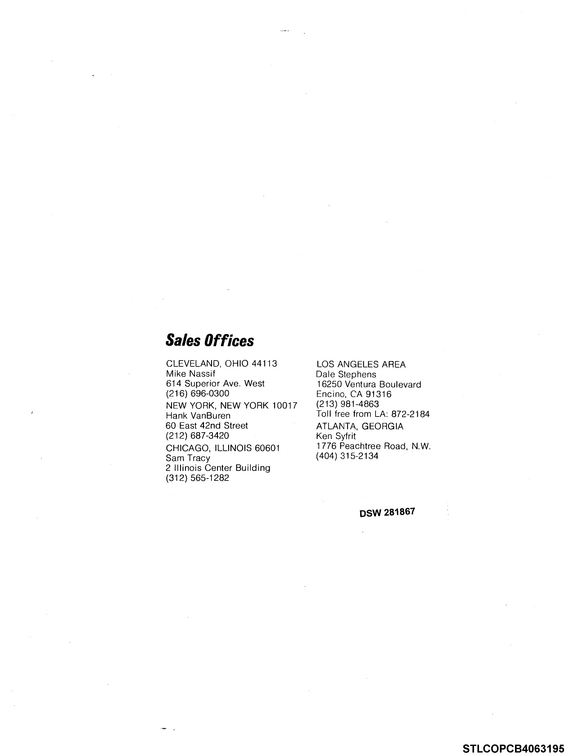 Sales Offices

CLEVELAND, OHIO 44113
Mike Nassif
614 Superior Ave. West
(216) 696-0300

NEW YORK, NEW YORK 10017
Hank VanBuren
60 East 42nd Street
(212) 687-3420

CHICAGO, ILLINOIS 60601
Sam Tracy
2 Illinois Center Building
(312) 565-1282

LOS ANGELES AREA
Dale Stephens
16250 Ventura Boulevard
Encino, CA 91316
(213) 981-4863
Toll free from LA: 872-2184

ATLANTA, GEORGIA
Ken Syfrit
1776 Peachtree Road, N.W.
(404) 315-2134

DSW 281867

STLCOPCB4063195